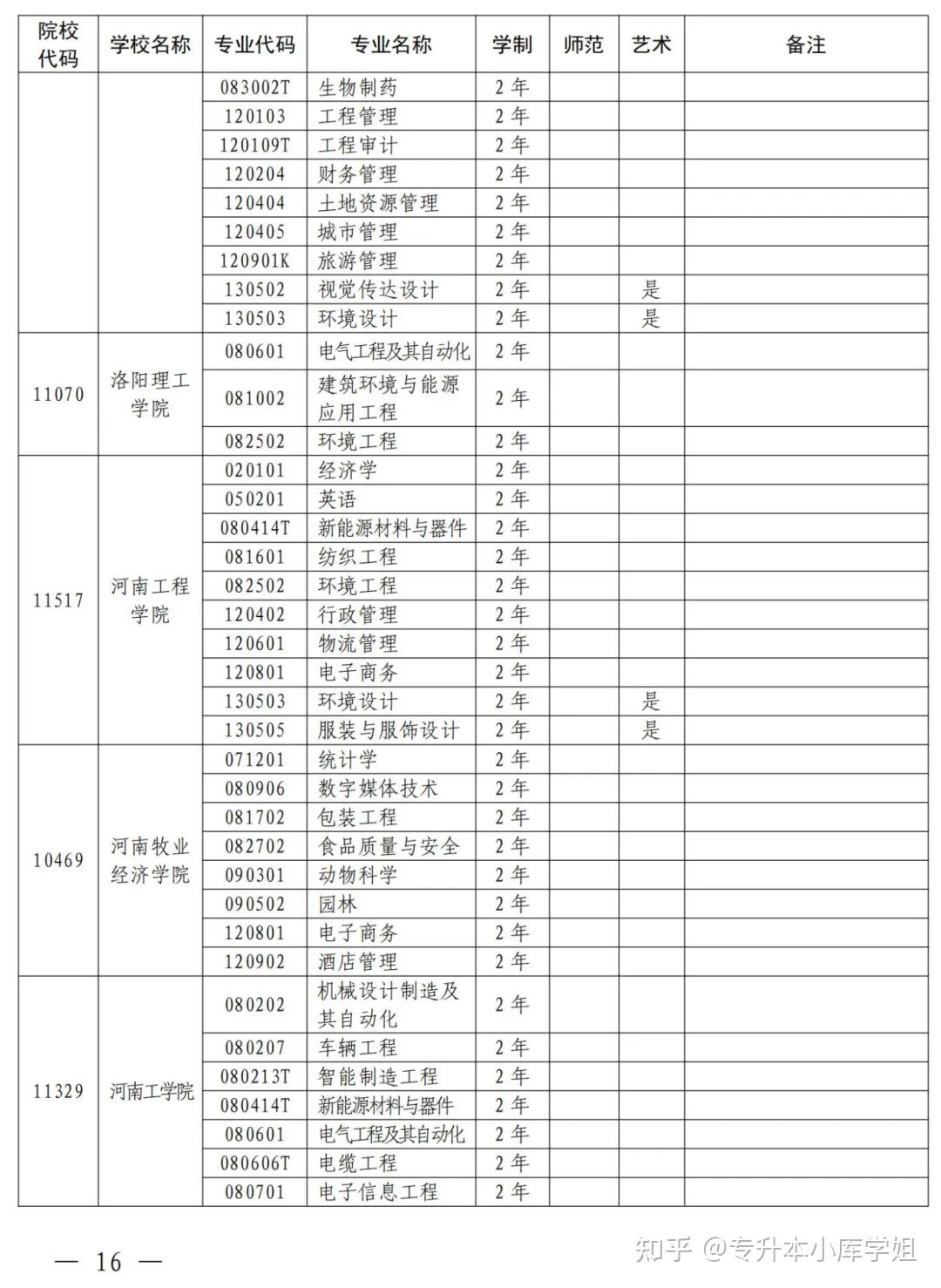 | 院校代码 | 学校名称 | 专业代码 | 专业名称 | 学制 | 师范 | 艺术 | 备注 |
|---|---|---|---|---|---|---|---|
| | | 083002T | 生物制药 | 2年 | | | |
| | | 120103 | 工程管理 | 2年 | | | |
| | | 120109T | 工程审计 | 2年 | | | |
| | | 120204 | 财务管理 | 2年 | | | |
| | | 120404 | 土地资源管理 | 2年 | | | |
| | | 120405 | 城市管理 | 2年 | | | |
| | | 120901K | 旅游管理 | 2年 | | | |
| | | 130502 | 视觉传达设计 | 2年 | | 是 | |
| | | 130503 | 环境设计 | 2年 | | 是 | |
| 11070 | 洛阳理工学院 | 080601 | 电气工程及其自动化 | 2年 | | | |
| | | 081002 | 建筑环境与能源应用工程 | 2年 | | | |
| | | 082502 | 环境工程 | 2年 | | | |
| 11517 | 河南工程学院 | 020101 | 经济学 | 2年 | | | |
| | | 050201 | 英语 | 2年 | | | |
| | | 080414T | 新能源材料与器件 | 2年 | | | |
| | | 081601 | 纺织工程 | 2年 | | | |
| | | 082502 | 环境工程 | 2年 | | | |
| | | 120402 | 行政管理 | 2年 | | | |
| | | 120601 | 物流管理 | 2年 | | | |
| | | 120801 | 电子商务 | 2年 | | | |
| | | 130503 | 环境设计 | 2年 | | 是 | |
| | | 130505 | 服装与服饰设计 | 2年 | | 是 | |
| 10469 | 河南牧业经济学院 | 071201 | 统计学 | 2年 | | | |
| | | 080906 | 数字媒体技术 | 2年 | | | |
| | | 081702 | 包装工程 | 2年 | | | |
| | | 082702 | 食品质量与安全 | 2年 | | | |
| | | 090301 | 动物科学 | 2年 | | | |
| | | 090502 | 园林 | 2年 | | | |
| | | 120801 | 电子商务 | 2年 | | | |
| | | 120902 | 酒店管理 | 2年 | | | |
| 11329 | 河南工学院 | 080202 | 机械设计制造及其自动化 | 2年 | | | |
| | | 080207 | 车辆工程 | 2年 | | | |
| | | 080213T | 智能制造工程 | 2年 | | | |
| | | 080414T | 新能源材料与器件 | 2年 | | | |
| | | 080601 | 电气工程及其自动化 | 2年 | | | |
| | | 080606T | 电缆工程 | 2年 | | | |
| | | 080701 | 电子信息工程 | 2年 | | | |

— 16 —

知乎 @专升本小库学姐